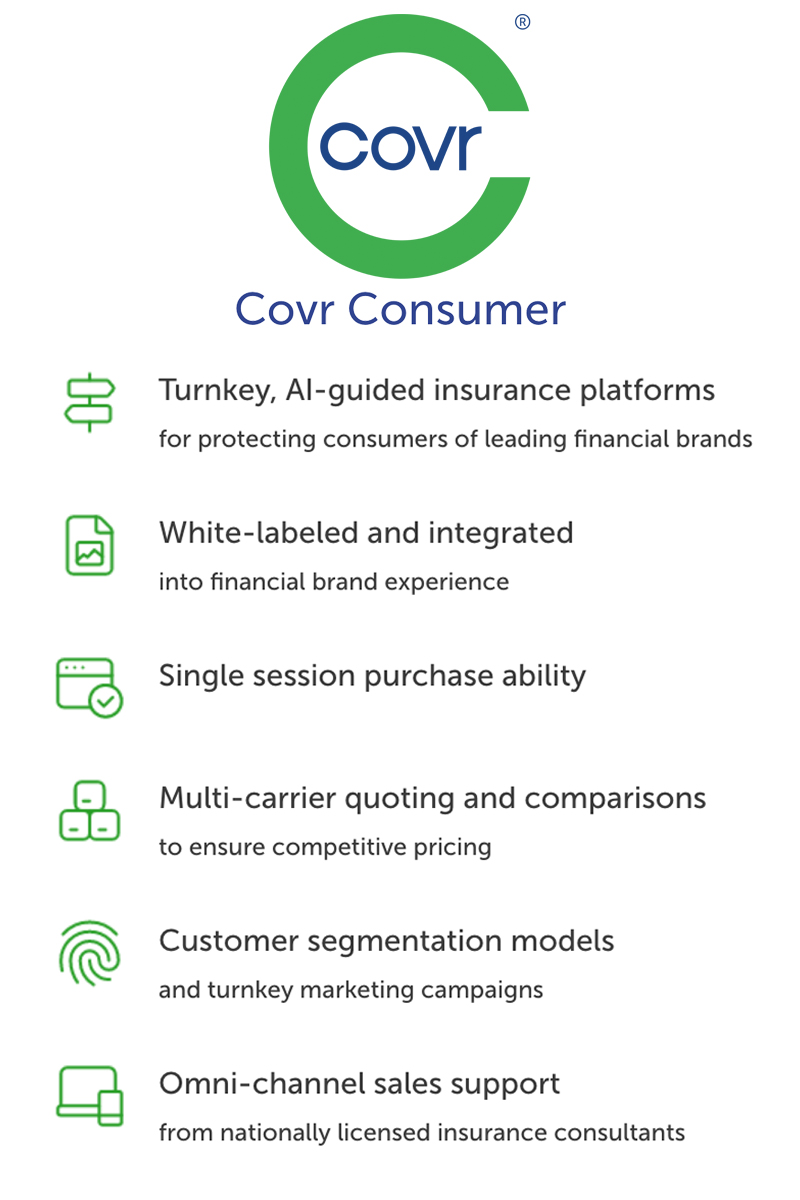 covr ®

Covr Consumer

Turnkey, AI-guided insurance platforms
for protecting consumers of leading financial brands

White-labeled and integrated
into financial brand experience

Single session purchase ability

Multi-carrier quoting and comparisons
to ensure competitive pricing

Customer segmentation models
and turnkey marketing campaigns

Omni-channel sales support
from nationally licensed insurance consultants